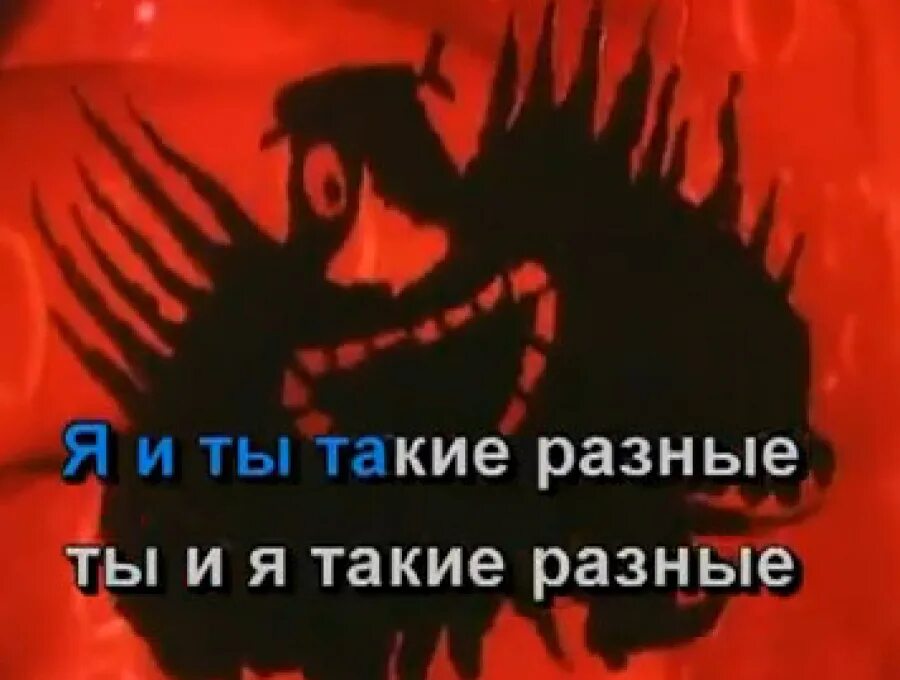 Я и ты такие разные
ты и я такие разные